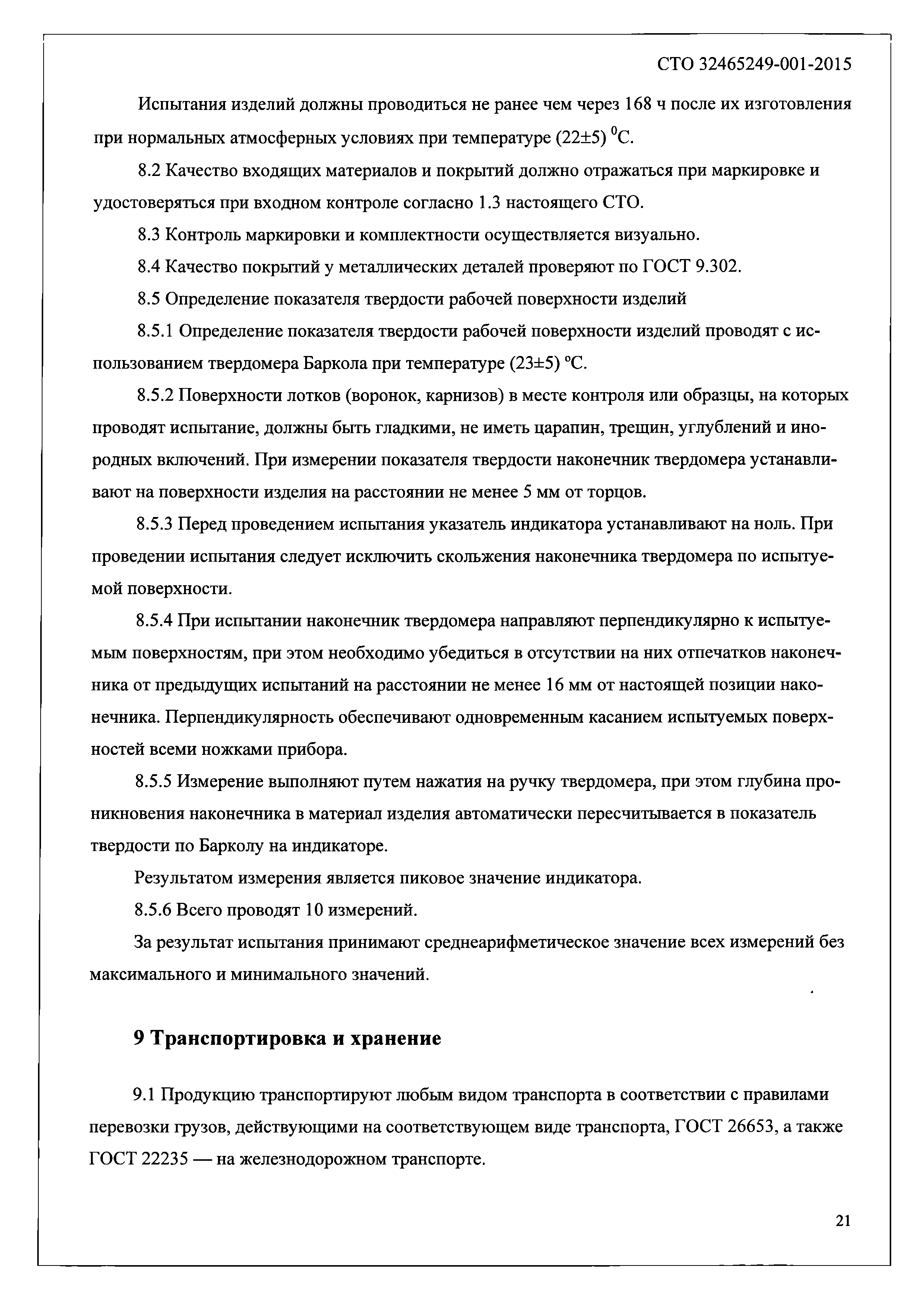 СТО 32465249-001-2015

Испытания изделий должны проводиться не ранее чем через 168 ч после их изготовления при нормальных атмосферных условиях при температуре (22±5) $^0$С.

8.2 Качество входящих материалов и покрытий должно отражаться при маркировке и удостоверяться при входном контроле согласно 1.3 настоящего СТО.

8.3 Контроль маркировки и комплектности осуществляется визуально.

8.4 Качество покрытий у металлических деталей проверяют по ГОСТ 9.302.

8.5 Определение показателя твердости рабочей поверхности изделий

8.5.1 Определение показателя твердости рабочей поверхности изделий проводят с использованием твердомера Баркола при температуре (23±5) °С.

8.5.2 Поверхности лотков (воронок, карнизов) в месте контроля или образцы, на которых проводят испытание, должны быть гладкими, не иметь царапин, трещин, углублений и инородных включений. При измерении показателя твердости наконечник твердомера устанавливают на поверхности изделия на расстоянии не менее 5 мм от торцов.

8.5.3 Перед проведением испытания указатель индикатора устанавливают на ноль. При проведении испытания следует исключить скольжения наконечника твердомера по испытуемой поверхности.

8.5.4 При испытании наконечник твердомера направляют перпендикулярно к испытуемым поверхностям, при этом необходимо убедиться в отсутствии на них отпечатков наконечника от предыдущих испытаний на расстоянии не менее 16 мм от настоящей позиции наконечника. Перпендикулярность обеспечивают одновременным касанием испытуемых поверхностей всеми ножками прибора.

8.5.5 Измерение выполняют путем нажатия на ручку твердомера, при этом глубина проникновения наконечника в материал изделия автоматически пересчитывается в показатель твердости по Барколу на индикаторе.

Результатом измерения является пиковое значение индикатора.

8.5.6 Всего проводят 10 измерений.

За результат испытания принимают среднеарифметическое значение всех измерений без максимального и минимального значений.

9 Транспортировка и хранение

9.1 Продукцию транспортируют любым видом транспорта в соответствии с правилами перевозки грузов, действующими на соответствующем виде транспорта, ГОСТ 26653, а также ГОСТ 22235 — на железнодорожном транспорте.

21